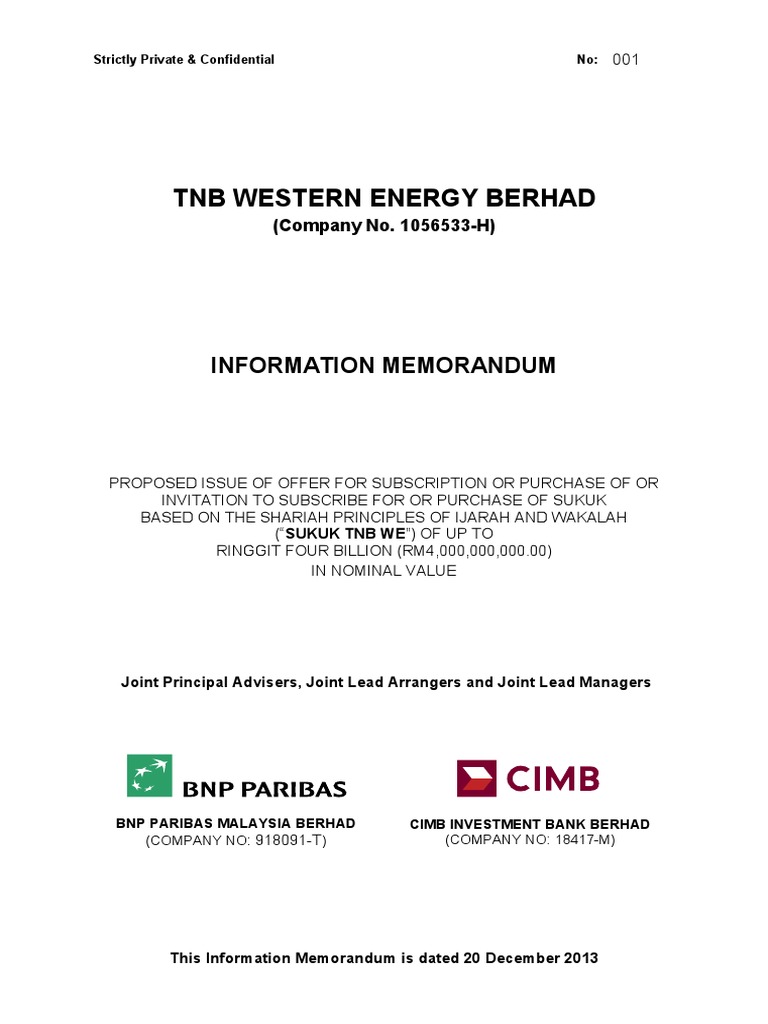 Strictly Private & Confidential

No: 001

TNB WESTERN ENERGY BERHAD
(Company No. 1056533-H)

INFORMATION MEMORANDUM

PROPOSED ISSUE OF OFFER FOR SUBSCRIPTION OR PURCHASE OF OR INVITATION TO SUBSCRIBE FOR OR PURCHASE OF SUKUK BASED ON THE SHARIAH PRINCIPLES OF IJARAH AND WAKALAH ("SUKUK TNB WE") OF UP TO RINGGIT FOUR BILLION (RM4,000,000,000.00) IN NOMINAL VALUE

Joint Principal Advisers, Joint Lead Arrangers and Joint Lead Managers

BNP PARIBAS

BNP PARIBAS MALAYSIA BERHAD
(COMPANY NO: 918091-T)

CIMB

CIMB INVESTMENT BANK BERHAD
(COMPANY NO: 18417-M)

This Information Memorandum is dated 20 December 2013